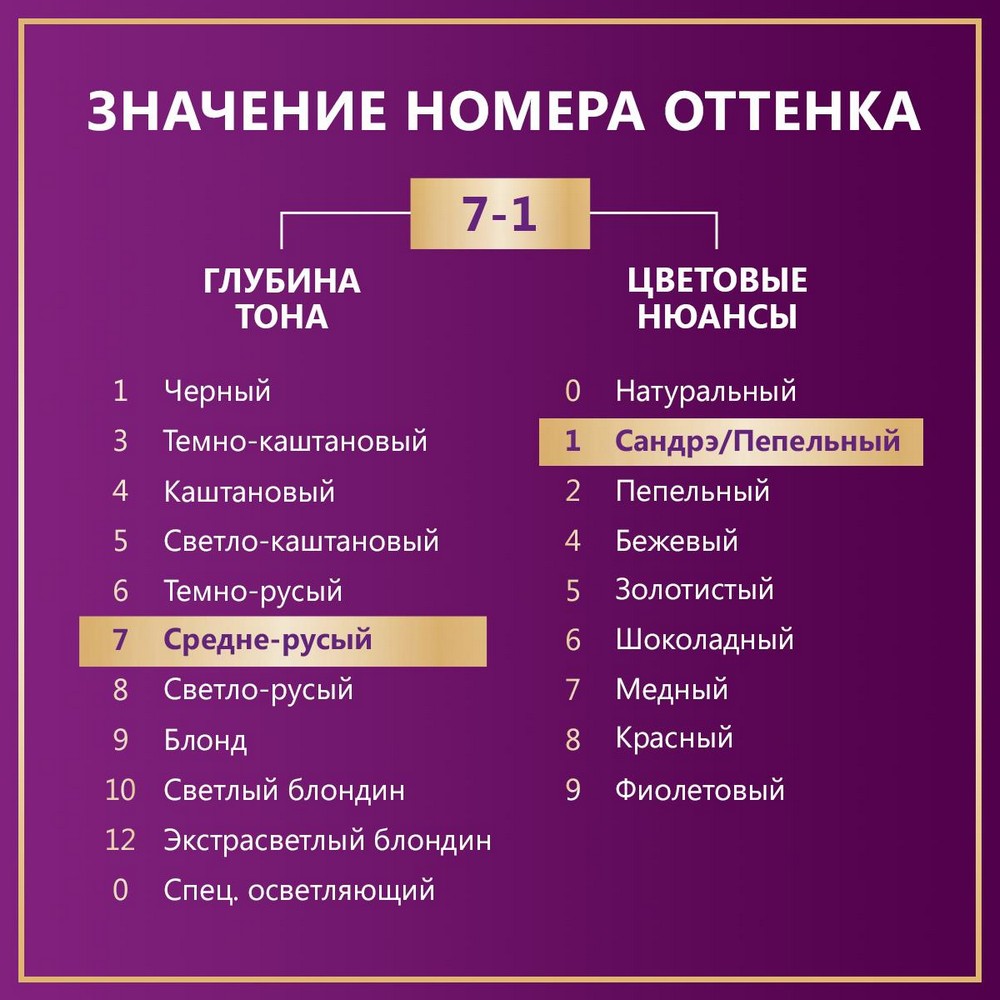 ЗНАЧЕНИЕ НОМЕРА ОТТЕНКА

7-1

ГЛУБИНА ТОНА

1 Черный
3 Темно-каштановый
4 Каштановый
5 Светло-каштановый
6 Темно-русый
7 Средне-русый
8 Светло-русый
9 Блонд
10 Светлый блондин
12 Экстрасветлый блондин
0 Спец. осветляющий

ЦВЕТОВЫЕ НЮАНСЫ

0 Натуральный
1 Сандрэ/Пепельный
2 Пепельный
4 Бежевый
5 Золотистый
6 Шоколадный
7 Медный
8 Красный
9 Фиолетовый